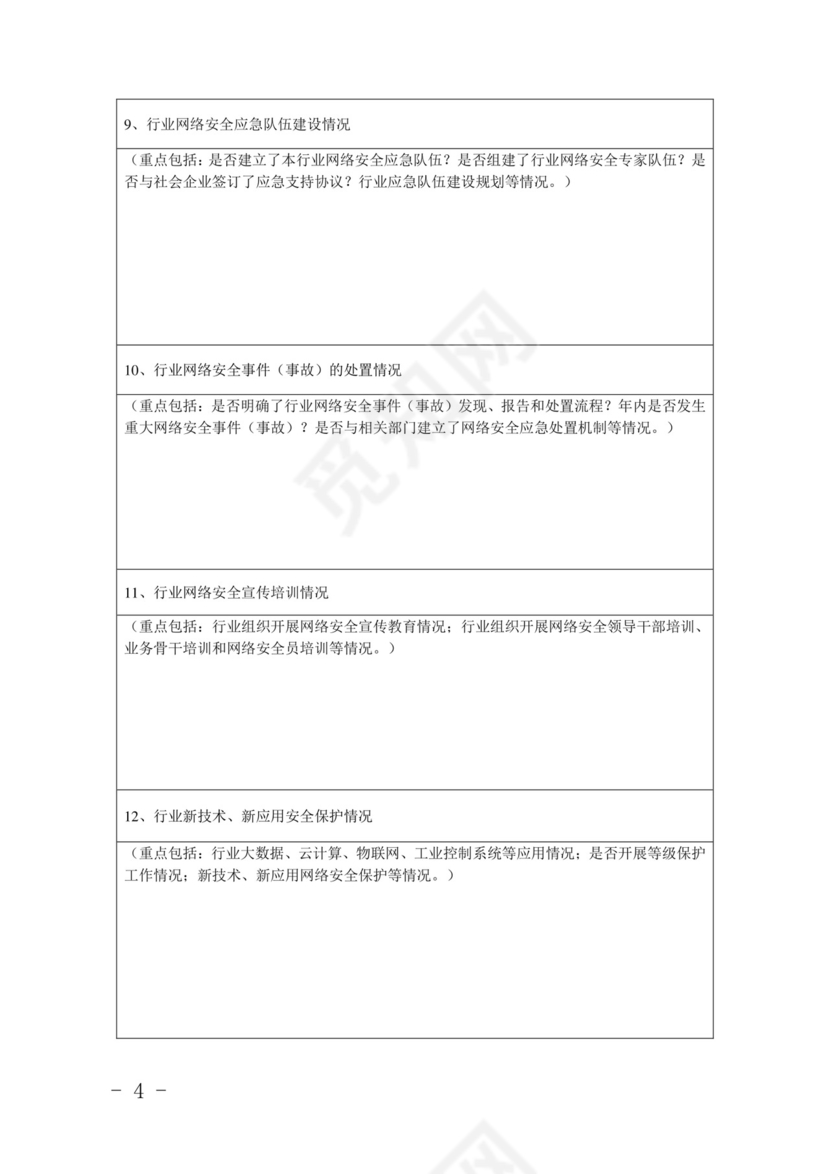 9、行业网络安全应急队伍建设情况

（重点包括：是否建立了本行业网络安全应急队伍？是否组建了行业网络安全专家队伍？是否与社会企业签订了应急支持协议？行业应急队伍建设规划等情况。）

10、行业网络安全事件（事故）的处置情况

（重点包括：是否明确了行业网络安全事件（事故）发现、报告和处置流程？年内是否发生重大网络安全事件（事故）？是否与相关部门建立了网络安全应急处置机制等情况。）

11、行业网络安全宣传培训情况

（重点包括：行业组织开展网络安全宣传教育情况；行业组织开展网络安全领导干部培训、业务骨干培训和网络安全员培训等情况。）

12、行业新技术、新应用安全保护情况

（重点包括：行业大数据、云计算、物联网、工业控制系统等应用情况；是否开展等级保护工作情况；新技术、新应用网络安全保护等情况。）

觅知网

- 4 -